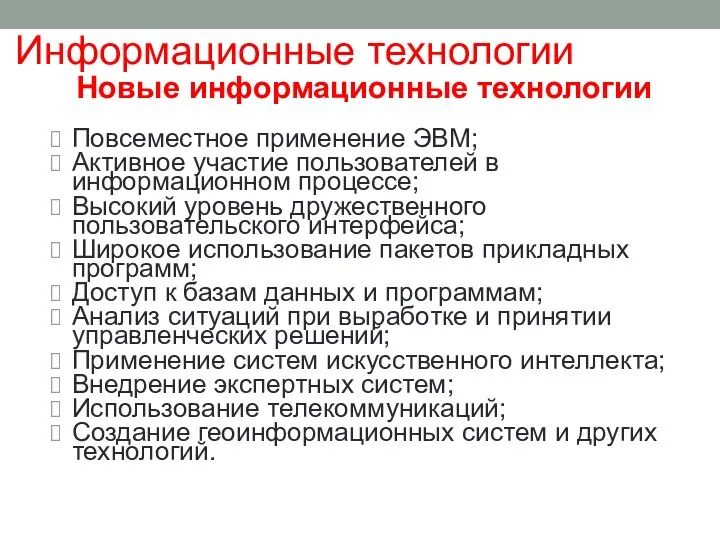 Информационные технологии
Новые информационные технологии

Повсеместное применение ЭВМ;
Активное участие пользователей в информационном процессе;
Высокий уровень дружественного пользовательского интерфейса;
Широкое использование пакетов прикладных программ;
Доступ к базам данных и программам;
Анализ ситуаций при выработке и принятии управленческих решений;
Применение систем искусственного интеллекта;
Внедрение экспертных систем;
Использование телекоммуникаций;
Создание геоинформационных систем и других технологий.